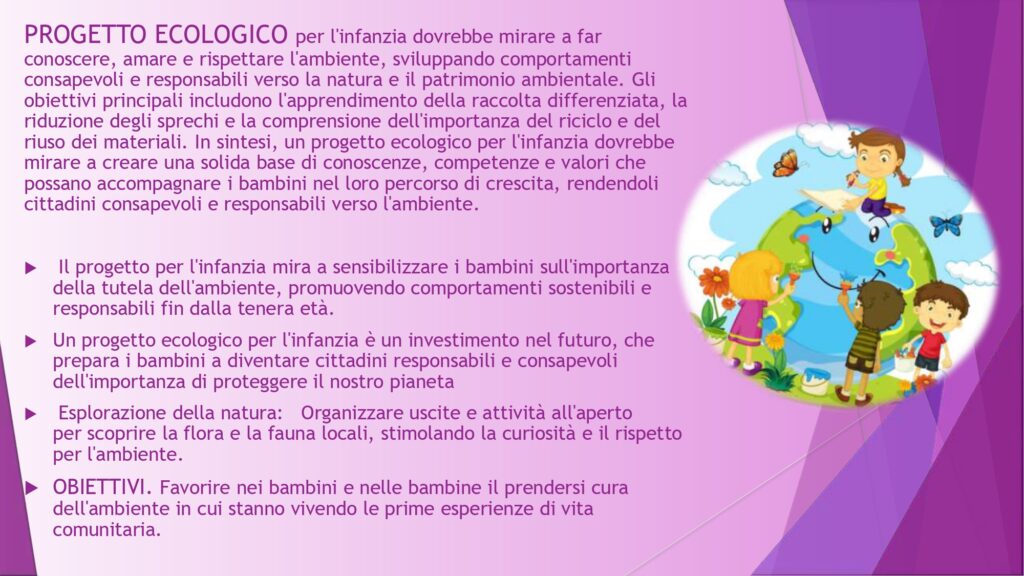 PROGETTO ECOLOGICO per l'infanzia dovrebbe mirare a far conoscere, amare e rispettare l'ambiente, sviluppando comportamenti consapevoli e responsabili verso la natura e il patrimonio ambientale. Gli obiettivi principali includono l'apprendimento della raccolta differenziata, la riduzione degli sprechi e la comprensione dell'importanza del riciclo e del riuso dei materiali. In sintesi, un progetto ecologico per l'infanzia dovrebbe mirare a creare una solida base di conoscenze, competenze e valori che possano accompagnare i bambini nel loro percorso di crescita, rendendoli cittadini consapevoli e responsabili verso l'ambiente.

▶ Il progetto per l'infanzia mira a sensibilizzare i bambini sull'importanza della tutela dell'ambiente, promuovendo comportamenti sostenibili e responsabili fin dalla tenera età.

▶ Un progetto ecologico per l'infanzia è un investimento nel futuro, che prepara i bambini a diventare cittadini responsabili e consapevoli dell'importanza di proteggere il nostro pianeta

▶ Esplorazione della natura: Organizzare uscite e attività all'aperto per scoprire la flora e la fauna locali, stimolando la curiosità e il rispetto per l'ambiente.

▶ OBIETTIVI. Favorire nei bambini e nelle bambine il prendersi cura dell'ambiente in cui stanno vivendo le prime esperienze di vita comunitaria.